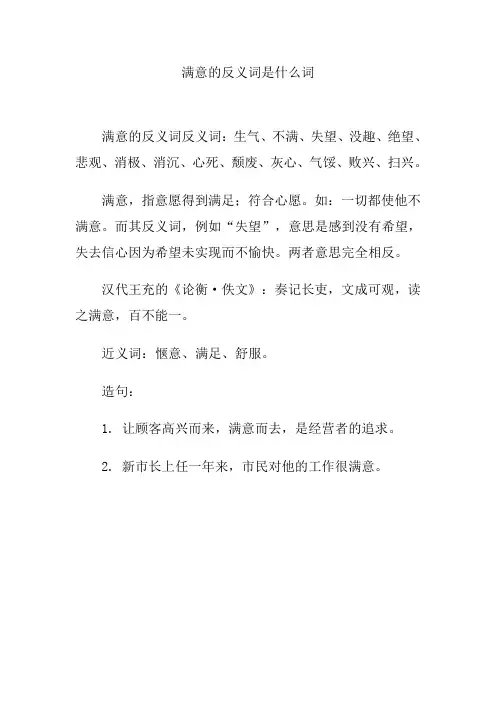 满意的反义词是什么词

满意的反义词反义词：生气、不满、失望、没趣、绝望、悲观、消极、消沉、心死、颓废、灰心、气馁、败兴、扫兴。

满意，指意愿得到满足；符合心愿。如：一切都使他不满意。而其反义词，例如“失望”，意思是感到没有希望，失去信心因为希望未实现而不愉快。两者意思完全相反。

汉代王充的《论衡·佚文》：奏记长吏，文成可观，读之满意，百不能一。

近义词：惬意、满足、舒服。

造句：

1. 让顾客高兴而来，满意而去，是经营者的追求。

2. 新市长上任一年来，市民对他的工作很满意。